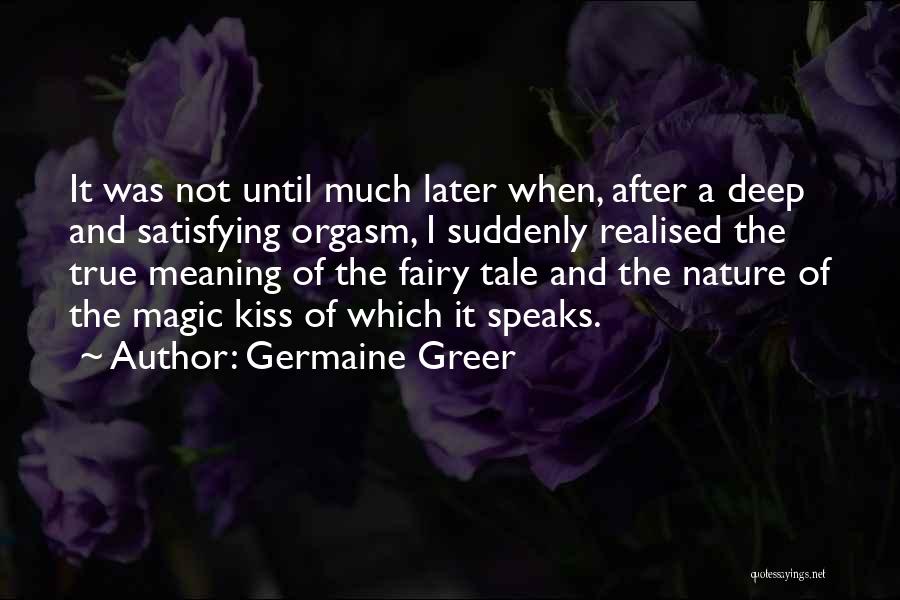 It was not until much later when, after a deep and satisfying orgasm, I suddenly realised the true meaning of the fairy tale and the nature of the magic kiss of which it speaks.
~ Author: Germaine Greer

quotessayings.net